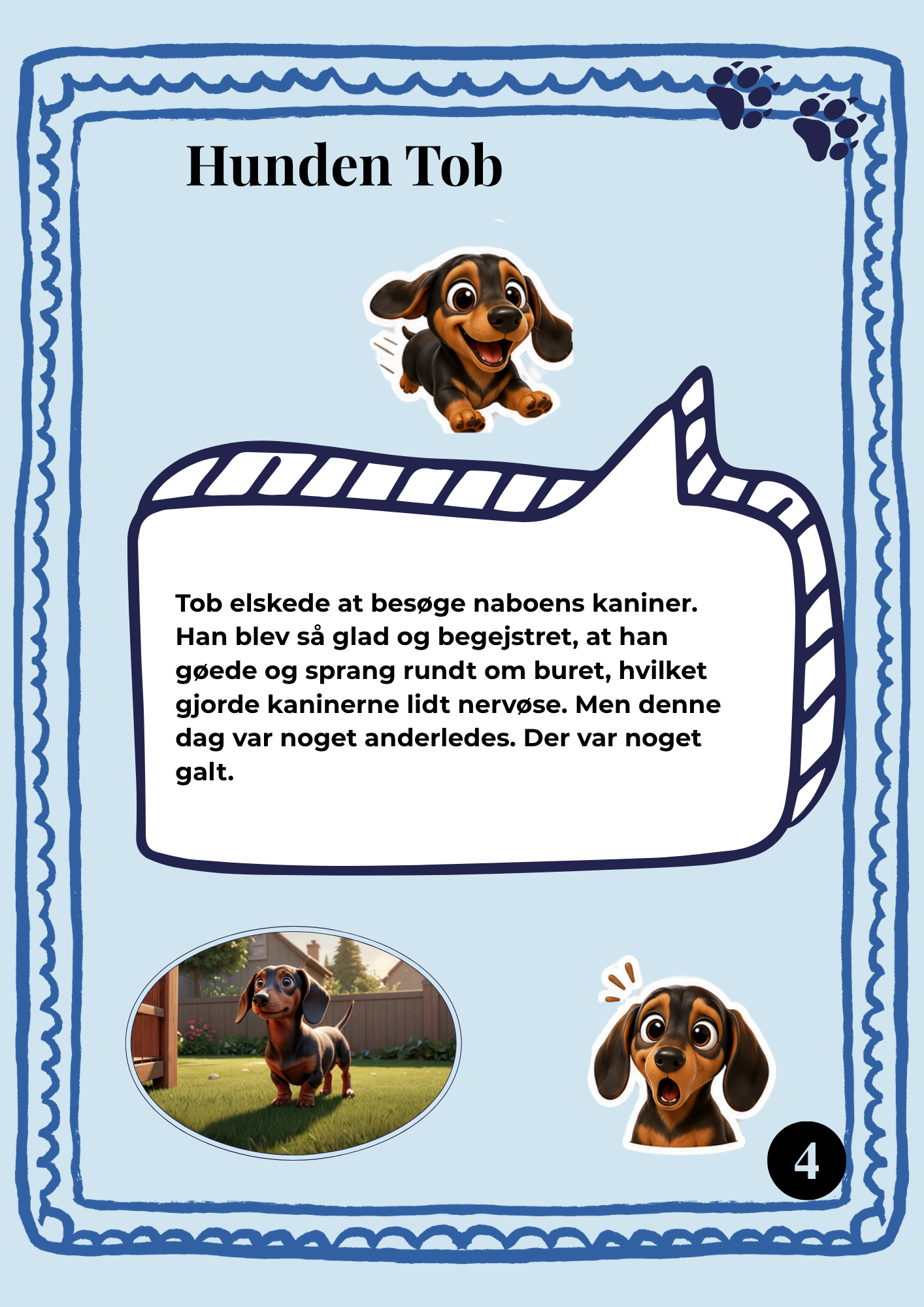 Hunden Tob

Tob elskede at besøge naboens kaniner. Han blev så glad og begejstret, at han gøede og sprang rundt om buret, hvilket gjorde kaninerne lidt nervøse. Men denne dag var noget anderledes. Der var noget galt.

4